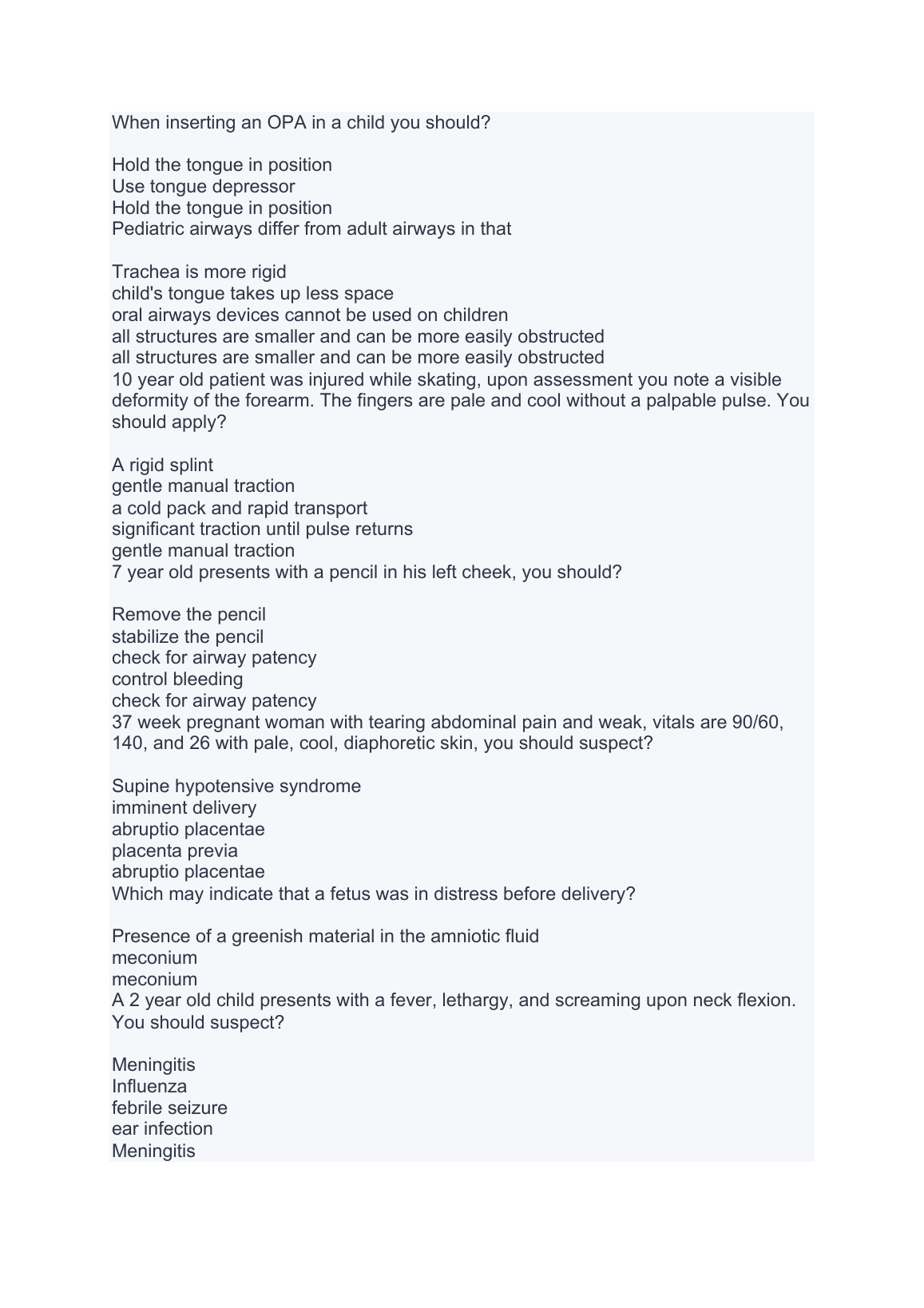 When inserting an OPA in a child you should?

Hold the tongue in position
Use tongue depressor
Hold the tongue in position
Pediatric airways differ from adult airways in that

Trachea is more rigid
child's tongue takes up less space
oral airways devices cannot be used on children
all structures are smaller and can be more easily obstructed
all structures are smaller and can be more easily obstructed
10 year old patient was injured while skating, upon assessment you note a visible deformity of the forearm. The fingers are pale and cool without a palpable pulse. You should apply?

A rigid splint
gentle manual traction
a cold pack and rapid transport
significant traction until pulse returns
gentle manual traction
7 year old presents with a pencil in his left cheek, you should?

Remove the pencil
stabilize the pencil
check for airway patency
control bleeding
check for airway patency
37 week pregnant woman with tearing abdominal pain and weak, vitals are 90/60, 140, and 26 with pale, cool, diaphoretic skin, you should suspect?

Supine hypotensive syndrome
imminent delivery
abruptio placentae
placenta previa
abruptio placentae
Which may indicate that a fetus was in distress before delivery?

Presence of a greenish material in the amniotic fluid
meconium
meconium
A 2 year old child presents with a fever, lethargy, and screaming upon neck flexion. You should suspect?

Meningitis
Influenza
febrile seizure
ear infection
Meningitis